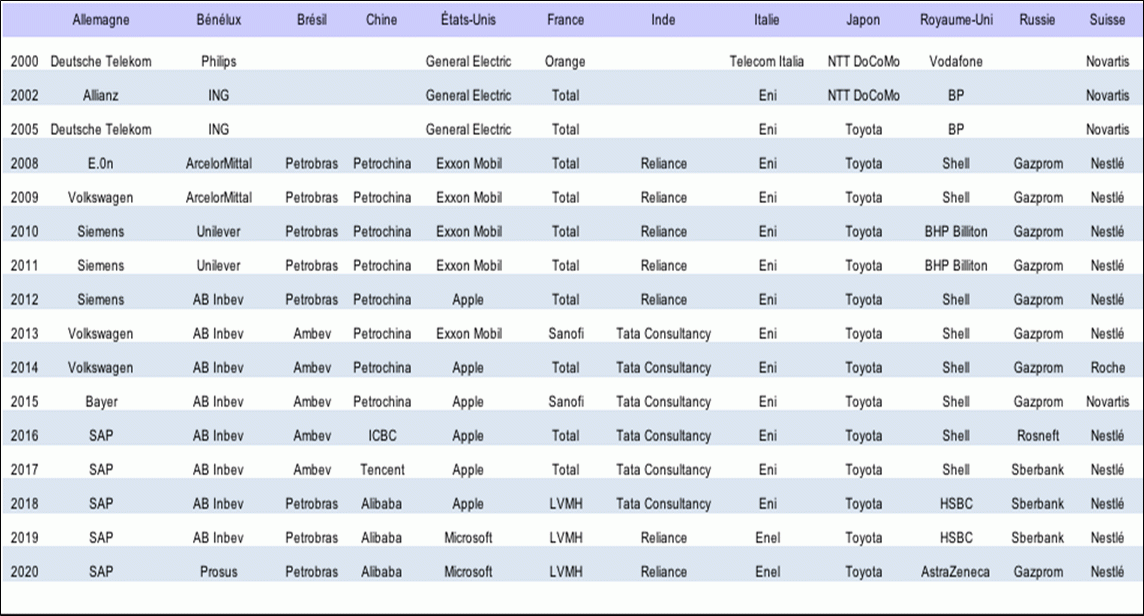 |  | Allemagne | Bénélux | Brésil | Chine | États-Unis | France | Inde | Italie | Japon | Royaume-Uni | Russie | Suisse |
|---|---|---|---|---|---|---|---|---|---|---|---|---|
| 2000 | Deutsche Telekom | Philips |  |  | General Electric | Orange |  | Telecom Italia | NTT DoCoMo | Vodafone |  | Novartis |
| 2002 | Allianz | ING |  |  | General Electric | Total |  | Eni | NTT DoCoMo | BP |  | Novartis |
| 2005 | Deutsche Telekom | ING |  |  | General Electric | Total |  | Eni | Toyota | BP |  | Novartis |
| 2008 | E.0n | ArcelorMittal | Petrobras | Petrochina | Exxon Mobil | Total | Reliance | Eni | Toyota | Shell | Gazprom | Nestlé |
| 2009 | Volkswagen | ArcelorMittal | Petrobras | Petrochina | Exxon Mobil | Total | Reliance | Eni | Toyota | Shell | Gazprom | Nestlé |
| 2010 | Siemens | Unilever | Petrobras | Petrochina | Exxon Mobil | Total | Reliance | Eni | Toyota | BHP Billiton | Gazprom | Nestlé |
| 2011 | Siemens | Unilever | Petrobras | Petrochina | Exxon Mobil | Total | Reliance | Eni | Toyota | BHP Billiton | Gazprom | Nestlé |
| 2012 | Siemens | AB Inbev | Petrobras | Petrochina | Apple | Total | Reliance | Eni | Toyota | Shell | Gazprom | Nestlé |
| 2013 | Volkswagen | AB Inbev | Ambev | Petrochina | Exxon Mobil | Sanofi | Tata Consultancy | Eni | Toyota | Shell | Gazprom | Nestlé |
| 2014 | Volkswagen | AB Inbev | Ambev | Petrochina | Apple | Total | Tata Consultancy | Eni | Toyota | Shell | Gazprom | Roche |
| 2015 | Bayer | AB Inbev | Ambev | Petrochina | Apple | Sanofi | Tata Consultancy | Eni | Toyota | Shell | Gazprom | Novartis |
| 2016 | SAP | AB Inbev | Ambev | ICBC | Apple | Total | Tata Consultancy | Eni | Toyota | Shell | Rosneft | Nestlé |
| 2017 | SAP | AB Inbev | Ambev | Tencent | Apple | Total | Tata Consultancy | Eni | Toyota | Shell | Sberbank | Nestlé |
| 2018 | SAP | AB Inbev | Petrobras | Alibaba | Apple | LVMH | Tata Consultancy | Eni | Toyota | HSBC | Sberbank | Nestlé |
| 2019 | SAP | AB Inbev | Petrobras | Alibaba | Microsoft | LVMH | Reliance | Enel | Toyota | HSBC | Sberbank | Nestlé |
| 2020 | SAP | Prosus | Petrobras | Alibaba | Microsoft | LVMH | Reliance | Enel | Toyota | AstraZeneca | Gazprom | Nestlé |